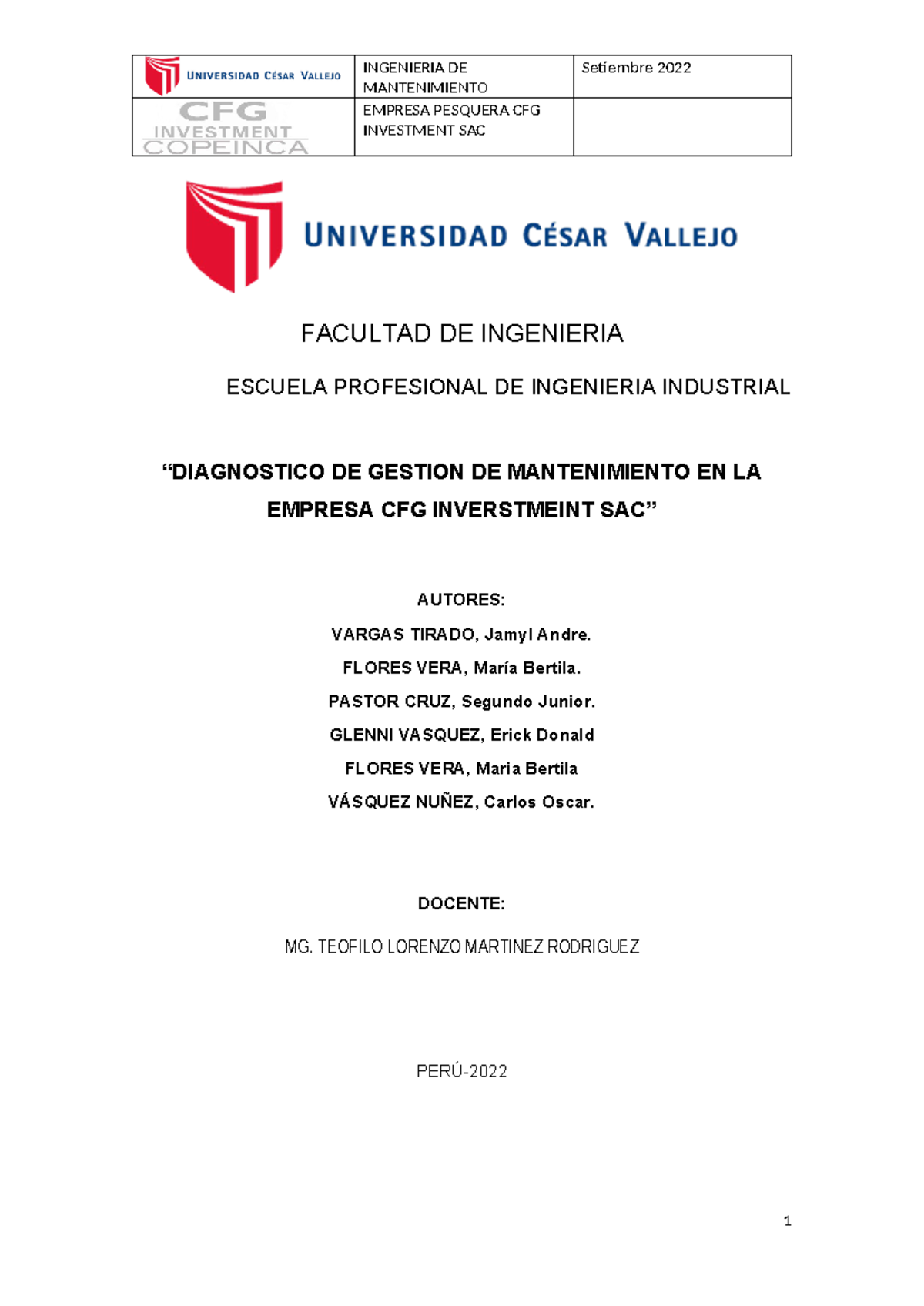 | UNIVERSIDAD CÉSAR VALLEJO | INGENIERIA DE MANTENIMIENTO | Setiembre 2022 |
|---|---|---|
| CFG INVESTMENT COPEINCA | EMPRESA PESQUERA CFG INVESTMENT SAC | |

UNIVERSIDAD CÉSAR VALLEJO

FACULTAD DE INGENIERIA

ESCUELA PROFESIONAL DE INGENIERIA INDUSTRIAL

“DIAGNOSTICO DE GESTION DE MANTENIMIENTO EN LA EMPRESA CFG INVERSTMEINT SAC”

AUTORES:

VARGAS TIRADO, Jamyl Andre.

FLORES VERA, María Bertila.

PASTOR CRUZ, Segundo Junior.

GLENNI VASQUEZ, Erick Donald

FLORES VERA, Maria Bertila

VÁSQUEZ NUÑEZ, Carlos Oscar.

DOCENTE:

MG. TEOFILO LORENZO MARTINEZ RODRIGUEZ

PERÚ-2022

1